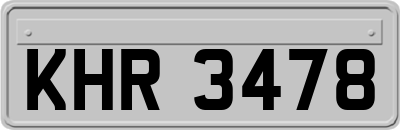 KHR 3478